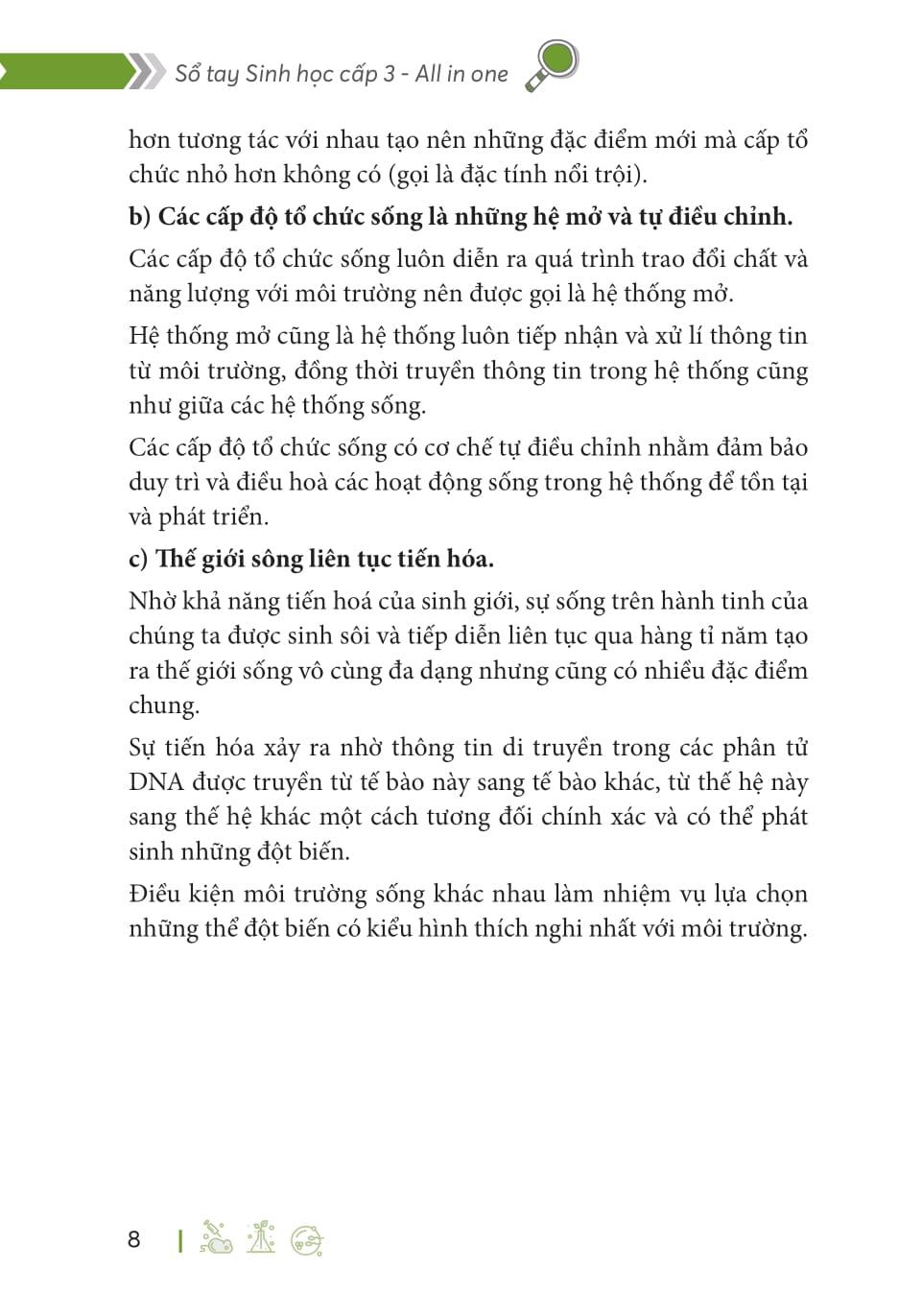 Sổ tay Sinh học cấp 3 - All in one

hơn tương tác với nhau tạo nên những đặc điểm mới mà cấp tổ chức nhỏ hơn không có (gọi là đặc tính nổi trội).

b) Các cấp độ tổ chức sống là những hệ mở và tự điều chỉnh.

Các cấp độ tổ chức sống luôn diễn ra quá trình trao đổi chất và năng lượng với môi trường nên được gọi là hệ thống mở.

Hệ thống mở cũng là hệ thống luôn tiếp nhận và xử lí thông tin từ môi trường, đồng thời truyền thông tin trong hệ thống cũng như giữa các hệ thống sống.

Các cấp độ tổ chức sống có cơ chế tự điều chỉnh nhằm đảm bảo duy trì và điều hoà các hoạt động sống trong hệ thống để tồn tại và phát triển.

c) Thế giới sông liên tục tiến hóa.

Nhờ khả năng tiến hoá của sinh giới, sự sống trên hành tinh của chúng ta được sinh sôi và tiếp diễn liên tục qua hàng tỉ năm tạo ra thế giới sống vô cùng đa dạng nhưng cũng có nhiều đặc điểm chung.

Sự tiến hóa xảy ra nhờ thông tin di truyền trong các phân tử DNA được truyền từ tế bào này sang tế bào khác, từ thế hệ này sang thế hệ khác một cách tương đối chính xác và có thể phát sinh những đột biến.

Điều kiện môi trường sống khác nhau làm nhiệm vụ lựa chọn những thể đột biến có kiểu hình thích nghi nhất với môi trường.

8